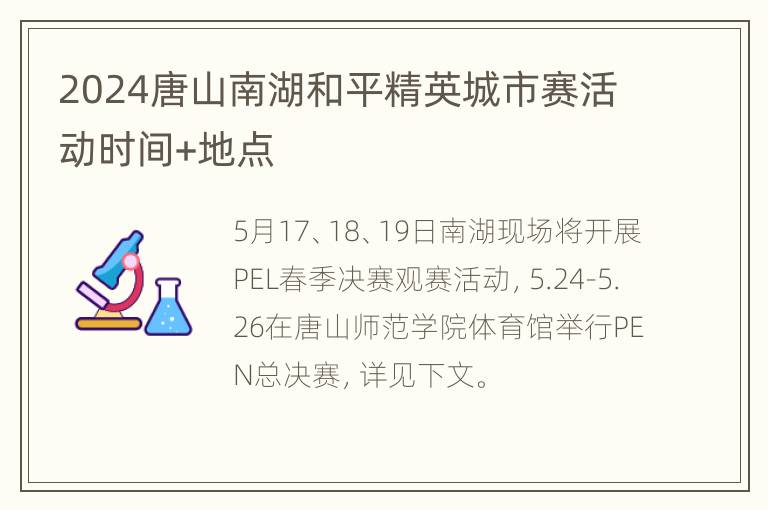 2024唐山南湖和平精英城市赛活动时间+地点

5月17、18、19日南湖现场将开展PEL春季决赛观赛活动，5.24-5.26在唐山师范学院体育馆举行PEN总决赛，详见下文。